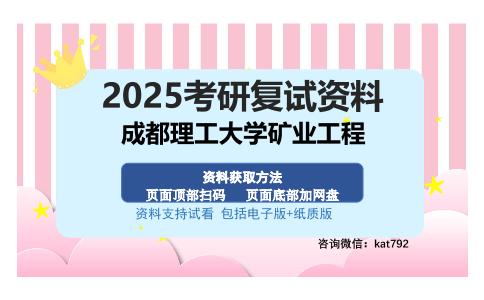 2025考研复试资料
成都理工大学矿业工程

资料获取方法
页面顶部扫码　　页面底部加网盘

资料支持试看　包括电子版+纸质版

咨询微信：kat792